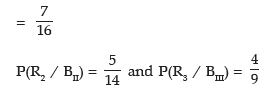 $= \frac{7}{16}$

$P(R_2 / B_{II}) = \frac{5}{14}$ and $P(R_3 / B_{III}) = \frac{4}{9}$